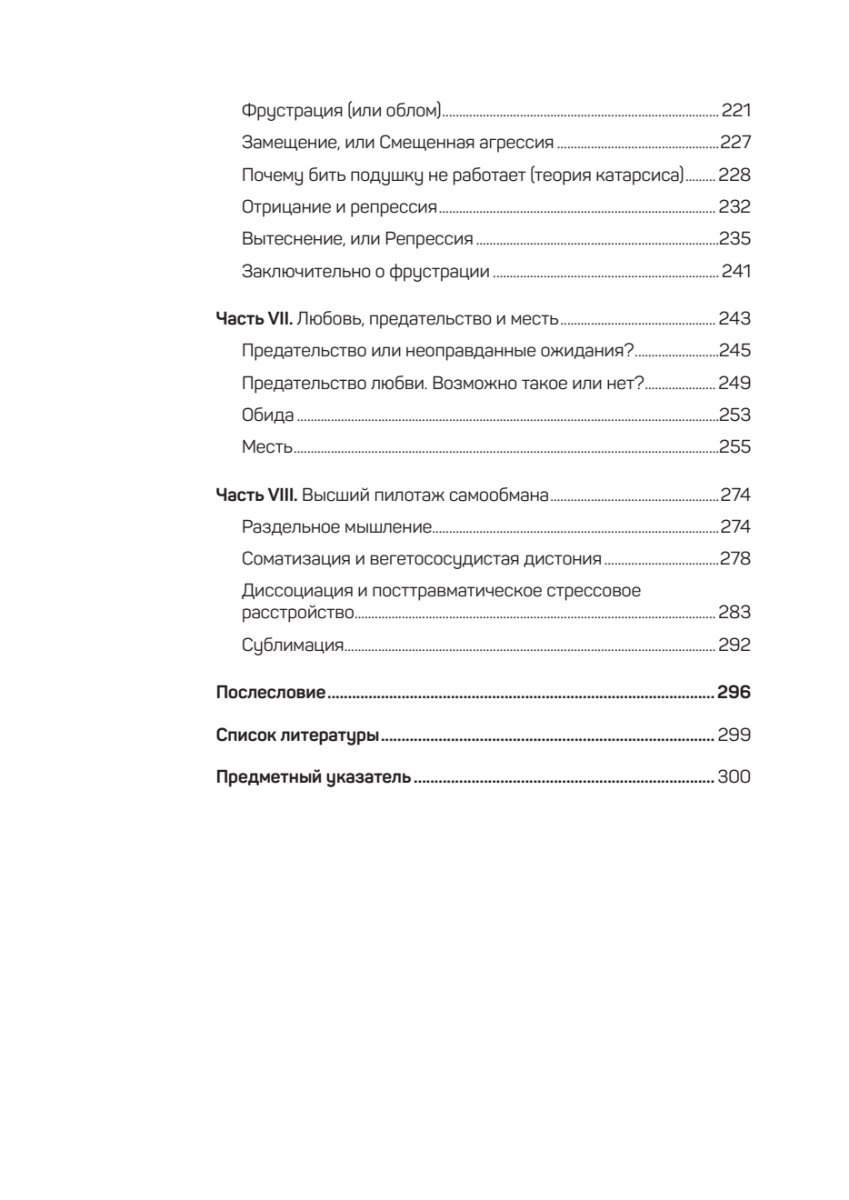 Фрустрация (или облом) 221
Замещение, или Смещенная агрессия 227
Почему бить подушку не работает (теория катарсиса) 228
Отрицание и репрессия 232
Вытеснение, или Репрессия 235
Заключительно о фрустрации 241

Часть VII. Любовь, предательство и месть 243
Предательство или неоправданные ожидания? 245
Предательство любви. Возможно такое или нет? 249
Обида 253
Месть 255

Часть VIII. Высший пилотаж самообмана 274
Раздельное мышление 274
Соматизация и вегетососудистая дистония 278
Диссоциация и посттравматическое стрессовое расстройство 283
Сублимация 292

Послесловие 296

Список литературы 299

Предметный указатель 300